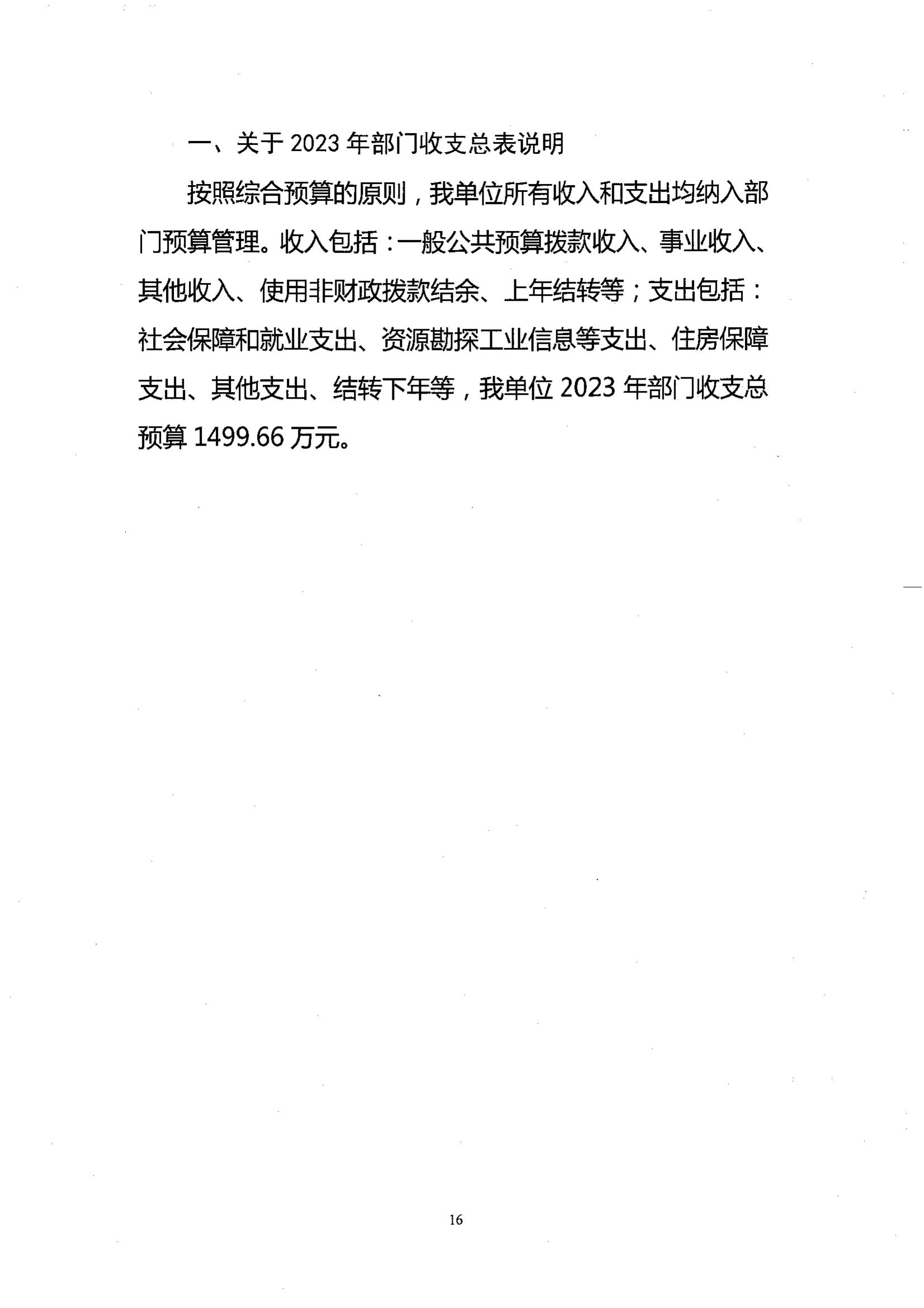 一、关于 2023 年部门收支总表说明

按照综合预算的原则，我单位所有收入和支出均纳入部门预算管理。收入包括：一般公共预算拨款收入、事业收入、其他收入、使用非财政拨款结余、上年结转等；支出包括：社会保障和就业支出、资源勘探工业信息等支出、住房保障支出、其他支出、结转下年等，我单位 2023 年部门收支总预算 1499.66 万元。

16